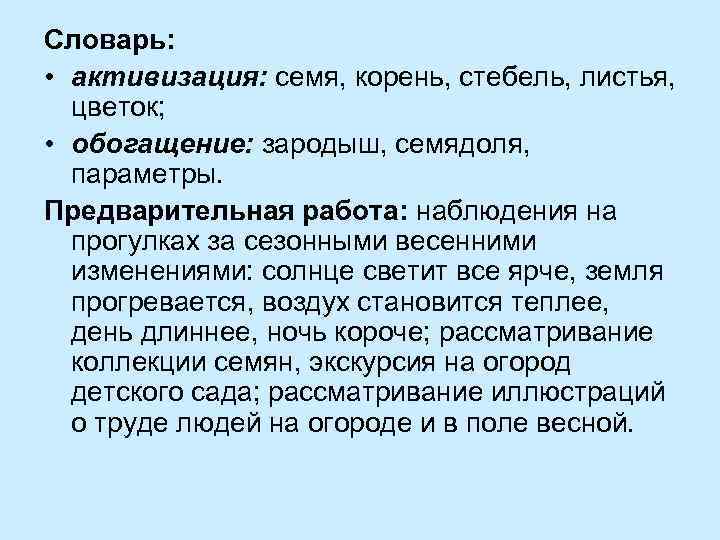 Словарь:

• активизация: семя, корень, стебель, листья, цветок;

• обогащение: зародыш, семядоля, параметры.

Предварительная работа: наблюдения на прогулках за сезонными весенними изменениями: солнце светит все ярче, земля прогревается, воздух становится теплее, день длиннее, ночь короче; рассматривание коллекции семян, экскурсия на огород детского сада; рассматривание иллюстраций о труде людей на огороде и в поле весной.